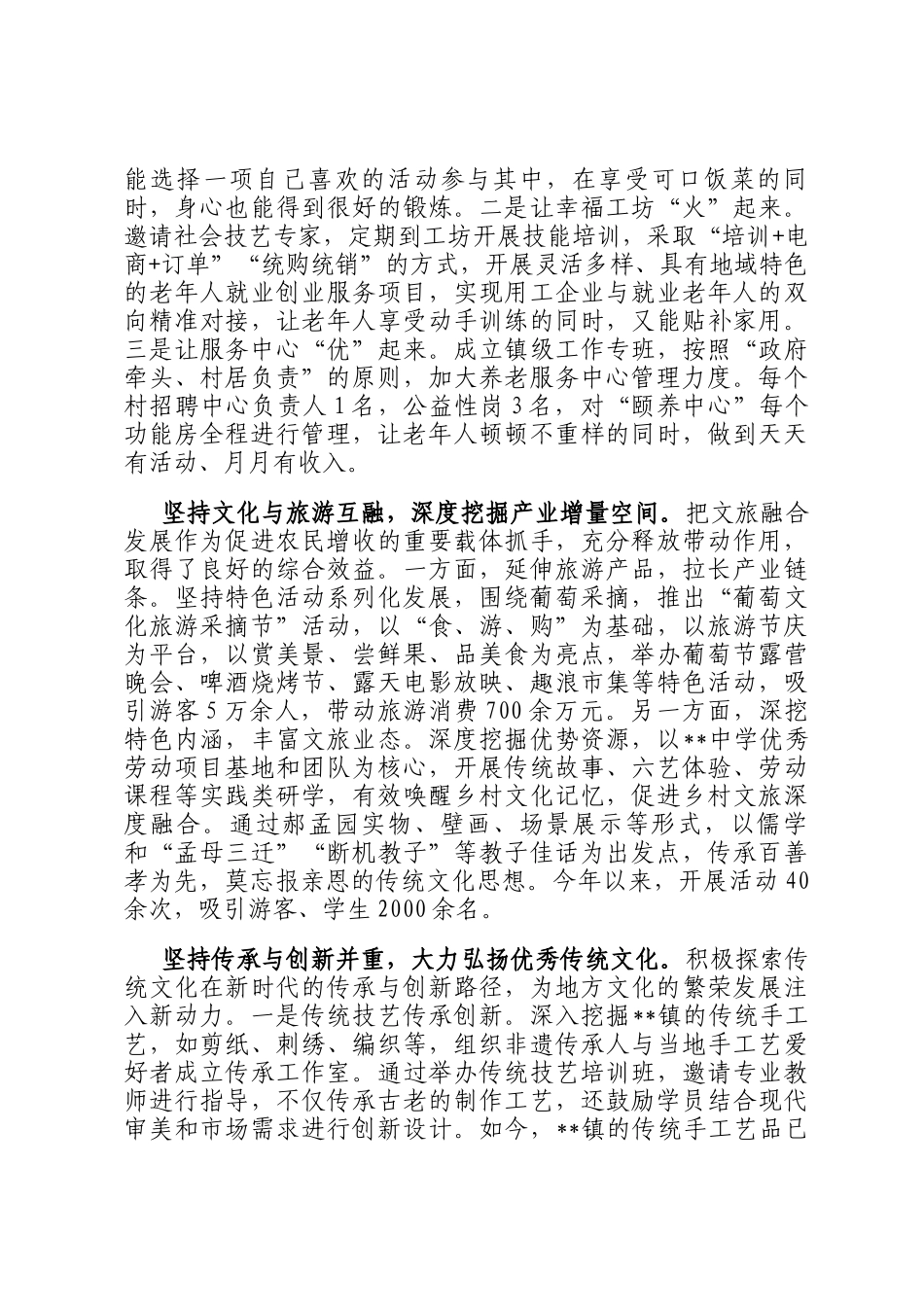 能选择一项自己喜欢的活动参与其中，在享受可口饭菜的同时，身心也能得到很好的锻炼。二是让幸福工坊“火”起来。邀请社会技艺专家，定期到工坊开展技能培训，采取“培训+电商+订单”“统购统销”的方式，开展灵活多样、具有地域特色的老年人就业创业服务项目，实现用工企业与就业老年人的双向精准对接，让老年人享受动手训练的同时，又能贴补家用。三是让服务中心“优”起来。成立镇级工作专班，按照“政府牵头、村居负责”的原则，加大养老服务中心管理力度。每个村招聘中心负责人1名，公益性岗3名，对“颐养中心”每个功能房全程进行管理，让老年人顿顿不重样的同时，做到天天有活动、月月有收入。

坚持文化与旅游互融，深度挖掘产业增量空间。把文旅融合发展作为促进农民增收的重要载体抓手，充分释放带动作用，取得了良好的综合效益。一方面，延伸旅游产品，拉长产业链条。坚持特色活动系列化发展，围绕葡萄采摘，推出“葡萄文化旅游采摘节”活动，以“食、游、购”为基础，以旅游节庆为平台，以赏美景、尝鲜果、品美食为亮点，举办葡萄节露营晚会、啤酒烧烤节、露天电影放映、趣浪市集等特色活动，吸引游客5万余人，带动旅游消费700余万元。另一方面，深挖特色内涵，丰富文旅业态。深度挖掘优势资源，以**中学优秀劳动项目基地和团队为核心，开展传统故事、六艺体验、劳动课程等实践类研学，有效唤醒乡村文化记忆，促进乡村文旅深度融合。通过郝孟园实物、壁画、场景展示等形式，以儒学和“孟母三迁”“断机教子”等教子佳话为出发点，传承百善孝为先，莫忘报亲恩的传统文化思想。今年以来，开展活动40余次，吸引游客、学生2000余名。

坚持传承与创新并重，大力弘扬优秀传统文化。积极探索传统文化在新时代的传承与创新路径，为地方文化的繁荣发展注入新动力。一是传统技艺传承创新。深入挖掘**镇的传统手工艺，如剪纸、刺绣、编织等，组织非遗传承人与当地手工艺爱好者成立传承工作室。通过举办传统技艺培训班，邀请专业教师进行指导，不仅传承古老的制作工艺，还鼓励学员结合现代审美和市场需求进行创新设计。如今，**镇的传统手工艺品已